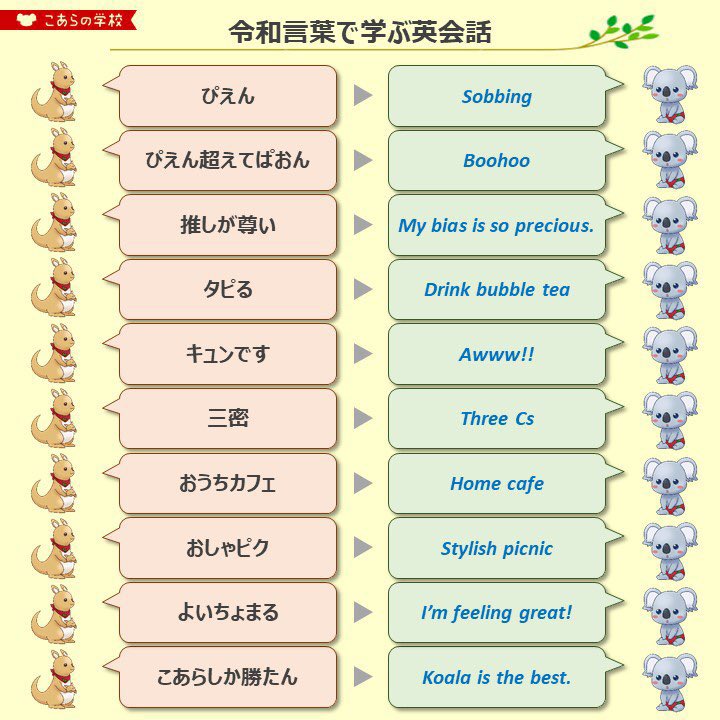 こあらの学校

令和言葉で学ぶ英会話

ぴえん ▶ Sobbing

ぴえん超えてぱおん ▶ Boohoo

推しが尊い ▶ My bias is so precious.

タピる ▶ Drink bubble tea

キュンです ▶ Awww!!

三密 ▶ Three Cs

おうちカフェ ▶ Home cafe

おしゃピク ▶ Stylish picnic

よいちょまる ▶ I'm feeling great!

こあらしか勝たん ▶ Koala is the best.